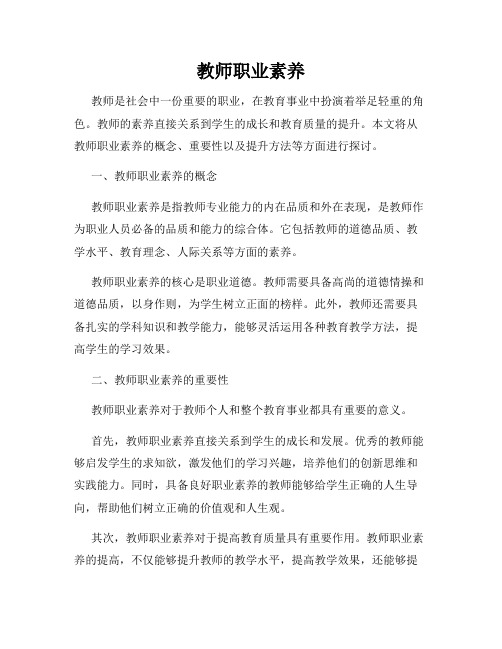 教师职业素养

教师是社会中一份重要的职业，在教育事业中扮演着举足轻重的角色。教师的素养直接关系到学生的成长和教育质量的提升。本文将从教师职业素养的概念、重要性以及提升方法等方面进行探讨。

一、教师职业素养的概念

教师职业素养是指教师专业能力的内在品质和外在表现，是教师作为职业人员必备的品质和能力的综合体。它包括教师的道德品质、教学水平、教育理念、人际关系等方面的素养。

教师职业素养的核心是职业道德。教师需要具备高尚的道德情操和道德品质，以身作则，为学生树立正面的榜样。此外，教师还需要具备扎实的学科知识和教学能力，能够灵活运用各种教育教学方法，提高学生的学习效果。

二、教师职业素养的重要性

教师职业素养对于教师个人和整个教育事业都具有重要的意义。

首先，教师职业素养直接关系到学生的成长和发展。优秀的教师能够启发学生的求知欲，激发他们的学习兴趣，培养他们的创新思维和实践能力。同时，具备良好职业素养的教师能够给学生正确的人生导向，帮助他们树立正确的价值观和人生观。

其次，教师职业素养对于提高教育质量具有重要作用。教师职业素养的提高，不仅能够提升教师的教学水平，提高教学效果，还能够提